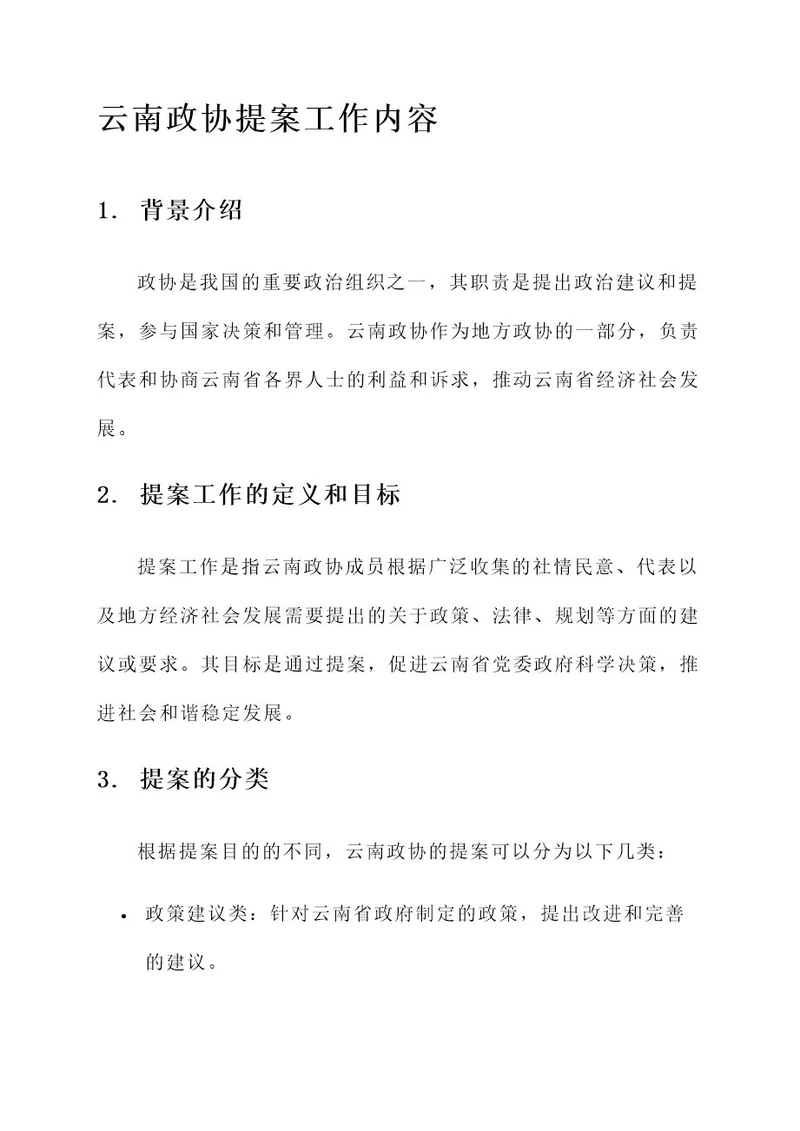 云南政协提案工作内容

1. 背景介绍

政协是我国的重要政治组织之一，其职责是提出政治建议和提案，参与国家决策和管理。云南政协作为地方政协的一部分，负责代表和协商云南省各界人士的利益和诉求，推动云南省经济社会发展。

2. 提案工作的定义和目标

提案工作是指云南政协成员根据广泛收集的社情民意、代表以及地方经济社会发展需要提出的关于政策、法律、规划等方面的建议或要求。其目标是通过提案，促进云南省党委政府科学决策，推进社会和谐稳定发展。

3. 提案的分类

根据提案目的的不同，云南政协的提案可以分为以下几类：

• 政策建议类：针对云南省政府制定的政策，提出改进和完善的建议。